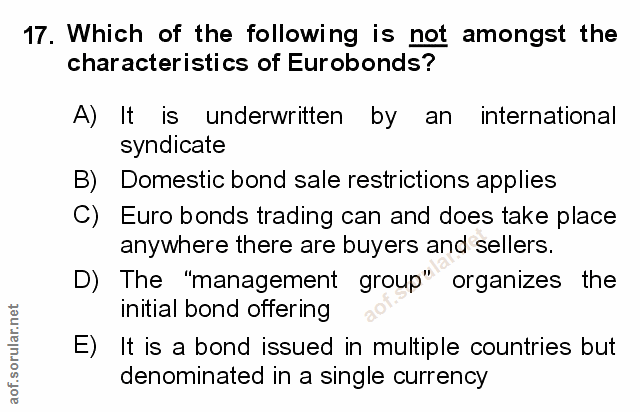 17. Which of the following is not amongst the characteristics of Eurobonds?

A) It is underwritten by an international syndicate

B) Domestic bond sale restrictions applies

C) Euro bonds trading can and does take place anywhere there are buyers and sellers.

D) The "management group" organizes the initial bond offering

E) It is a bond issued in multiple countries but denominated in a single currency

aof.sorular.net